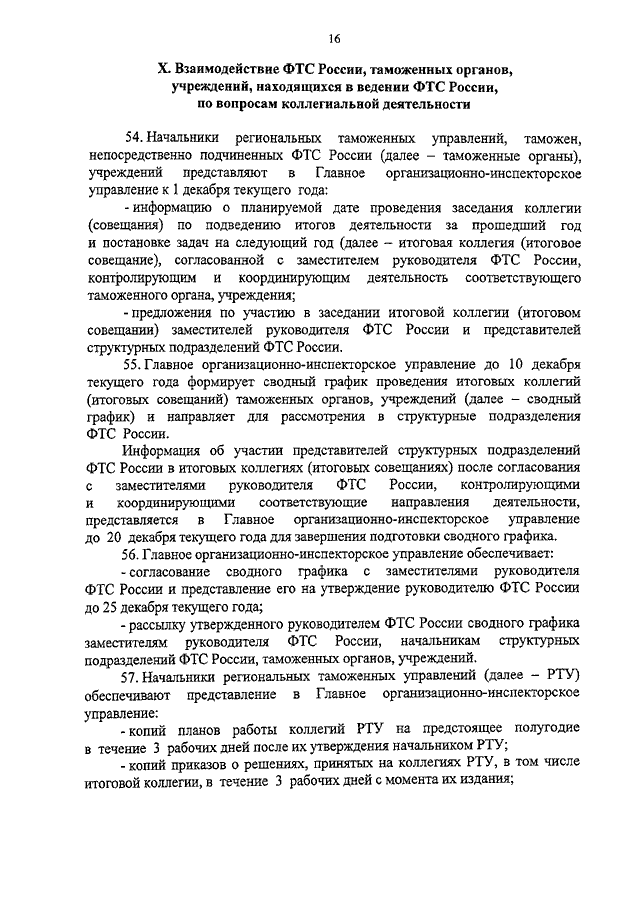 16

X. Взаимодействие ФТС России, таможенных органов, учреждений, находящихся в ведении ФТС России, по вопросам коллегиальной деятельности

54. Начальники региональных таможенных управлений, таможен, непосредственно подчиненных ФТС России (далее – таможенные органы), учреждений представляют в Главное организационно-инспекторское управление к 1 декабря текущего года:

- информацию о планируемой дате проведения заседания коллегии (совещания) по подведению итогов деятельности за прошедший год и постановке задач на следующий год (далее – итоговая коллегия (итоговое совещание), согласованной с заместителем руководителя ФТС России, контролирующим и координирующим деятельность соответствующего таможенного органа, учреждения;

- предложения по участию в заседании итоговой коллегии (итоговом совещании) заместителей руководителя ФТС России и представителей структурных подразделений ФТС России.

55. Главное организационно-инспекторское управление до 10 декабря текущего года формирует сводный график проведения итоговых коллегий (итоговых совещаний) таможенных органов, учреждений (далее – сводный график) и направляет для рассмотрения в структурные подразделения ФТС России.

Информация об участии представителей структурных подразделений ФТС России в итоговых коллегиях (итоговых совещаниях) после согласования с заместителями руководителя ФТС России, контролирующими и координирующими соответствующие направления деятельности, представляется в Главное организационно-инспекторское управление до 20 декабря текущего года для завершения подготовки сводного графика.

56. Главное организационно-инспекторское управление обеспечивает:

- согласование сводного графика с заместителями руководителя ФТС России и представление его на утверждение руководителю ФТС России до 25 декабря текущего года;

- рассылку утвержденного руководителем ФТС России сводного графика заместителям руководителя ФТС России, начальникам структурных подразделений ФТС России, таможенных органов, учреждений.

57. Начальники региональных таможенных управлений (далее – РТУ) обеспечивают представление в Главное организационно-инспекторское управление:

- копий планов работы коллегий РТУ на предстоящее полугодие в течение 3 рабочих дней после их утверждения начальником РТУ;

- копий приказов о решениях, принятых на коллегиях РТУ, в том числе итоговой коллегии, в течение 3 рабочих дней с момента их издания;